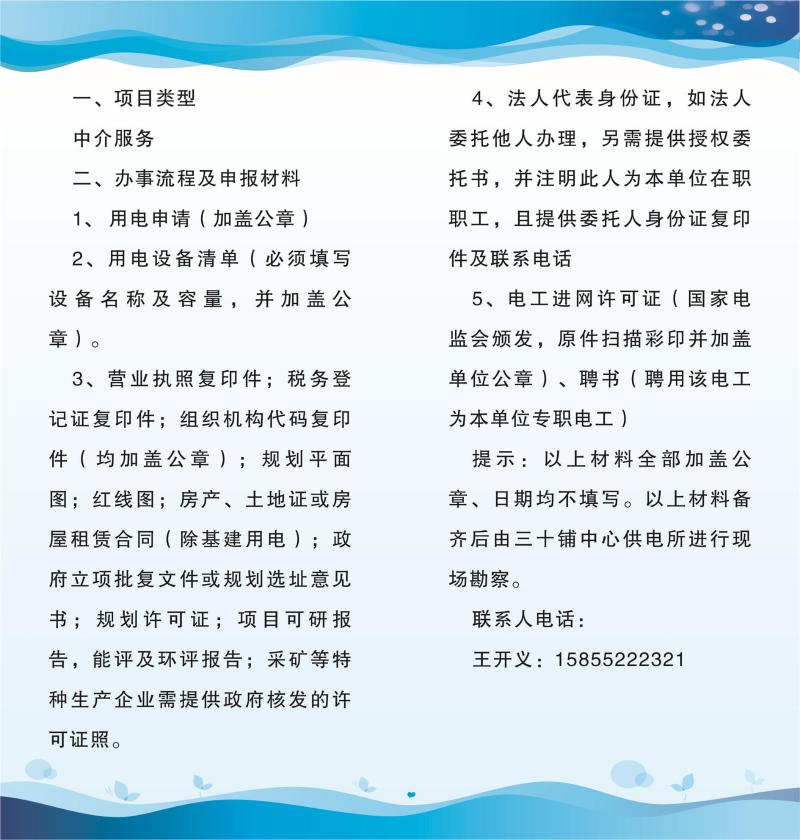 一、项目类型

中介服务

二、办事流程及申报材料

1、用电申请（加盖公章）

2、用电设备清单（必须填写设备名称及容量，并加盖公章）。

3、营业执照复印件；税务登记证复印件；组织机构代码复印件（均加盖公章）；规划平面图；红线图；房产、土地证或房屋租赁合同（除基建用电）；政府立项批复文件或规划选址意见书；规划许可证；项目可研报告，能评及环评报告；采矿等特种生产企业需提供政府核发的许可证照。

4、法人代表身份证，如法人委托他人办理，另需提供授权委托书，并注明此人为本单位在职职工，且提供委托人身份证复印件及联系电话

5、电工进网许可证（国家电监会颁发，原件扫描彩印并加盖单位公章）、聘书（聘用该电工为本单位专职电工）

提示：以上材料全部加盖公章、日期均不填写。以上材料备齐后由三十铺中心供电所进行现场勘察。

联系人电话：

王开义：15855222321